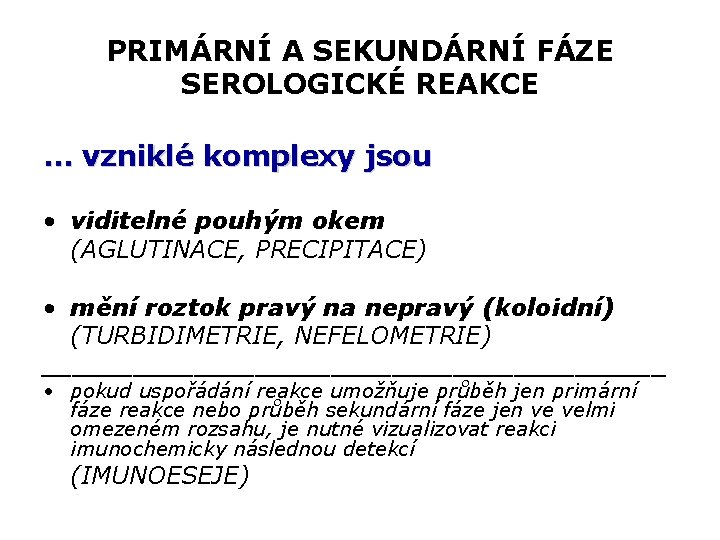 PRIMÁRNÍ A SEKUNDÁRNÍ FÁZE SEROLOGICKÉ REAKCE

... vzniklé komplexy jsou

• viditelné pouhým okem
(AGLUTINACE, PRECIPITACE)

• mění roztok pravý na nepravý (koloidní)
(TURBIDIMETRIE, NEFELOMETRIE)

• pokud uspořádání reakce umožňuje průběh jen primární fáze reakce nebo průběh sekundární fáze jen ve velmi omezeném rozsahu, je nutné vizualizovat reakci imunochemicky následnou detekcí
(IMUNOESEJE)